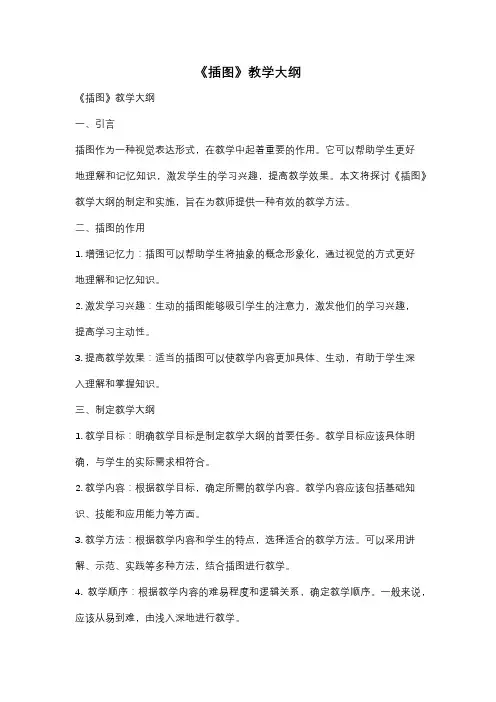 《插图》教学大纲

《插图》教学大纲

一、引言

插图作为一种视觉表达形式，在教学中起着重要的作用。它可以帮助学生更好地理解和记忆知识，激发学生的学习兴趣，提高教学效果。本文将探讨《插图》教学大纲的制定和实施，旨在为教师提供一种有效的教学方法。

二、插图的作用

1. 增强记忆力：插图可以帮助学生将抽象的概念形象化，通过视觉的方式更好地理解和记忆知识。

2. 激发学习兴趣：生动的插图能够吸引学生的注意力，激发他们的学习兴趣，提高学习主动性。

3. 提高教学效果：适当的插图可以使教学内容更加具体、生动，有助于学生深入理解和掌握知识。

三、制定教学大纲

1. 教学目标：明确教学目标是制定教学大纲的首要任务。教学目标应该具体明确，与学生的实际需求相符合。

2. 教学内容：根据教学目标，确定所需的教学内容。教学内容应该包括基础知识、技能和应用能力等方面。

3. 教学方法：根据教学内容和学生的特点，选择适合的教学方法。可以采用讲解、示范、实践等多种方法，结合插图进行教学。

4. 教学顺序：根据教学内容的难易程度和逻辑关系，确定教学顺序。一般来说，应该从易到难，由浅入深地进行教学。